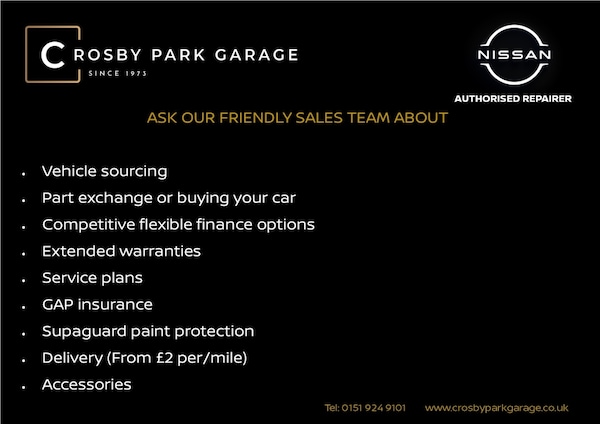 CROSBY PARK GARAGE
SINCE 1973

NISSAN
AUTHORISED REPAIRER

ASK OUR FRIENDLY SALES TEAM ABOUT

• Vehicle sourcing
• Part exchange or buying your car
• Competitive flexible finance options
• Extended warranties
• Service plans
• GAP insurance
• Supaguard paint protection
• Delivery (From £2 per/mile)
• Accessories

Tel: 0151 924 9101 www.crosbyparkgarage.co.uk